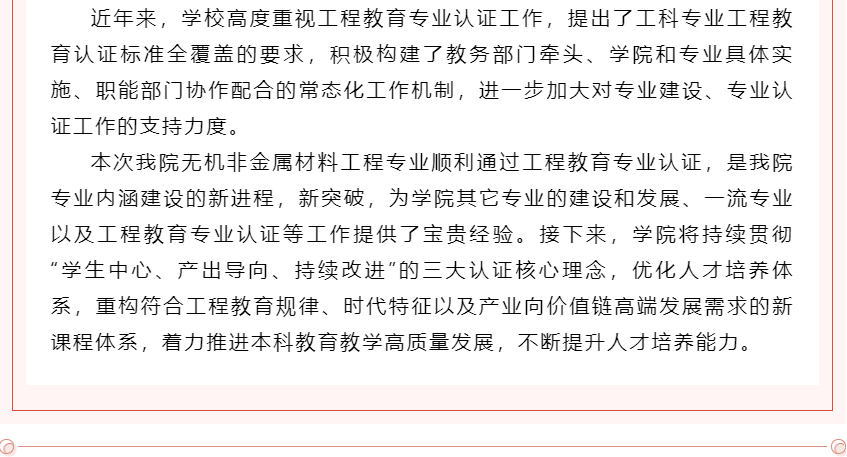 近年来，学校高度重视工程教育专业认证工作，提出了工科专业工程教育认证标准全覆盖的要求，积极构建了教务部门牵头、学院和专业具体实施、职能部门协作配合的常态化工作机制，进一步加大对专业建设、专业认证工作的支持力度。

本次我院无机非金属材料工程专业顺利通过工程教育专业认证，是我院专业内涵建设的新进程，新突破，为学院其它专业的建设和发展、一流专业以及工程教育专业认证等工作提供了宝贵经验。接下来，学院将持续贯彻“学生中心、产出导向、持续改进”的三大认证核心理念，优化人才培养体系，重构符合工程教育规律、时代特征以及产业向价值链高端发展需求的新课程体系，着力推进本科教育教学高质量发展，不断提升人才培养能力。